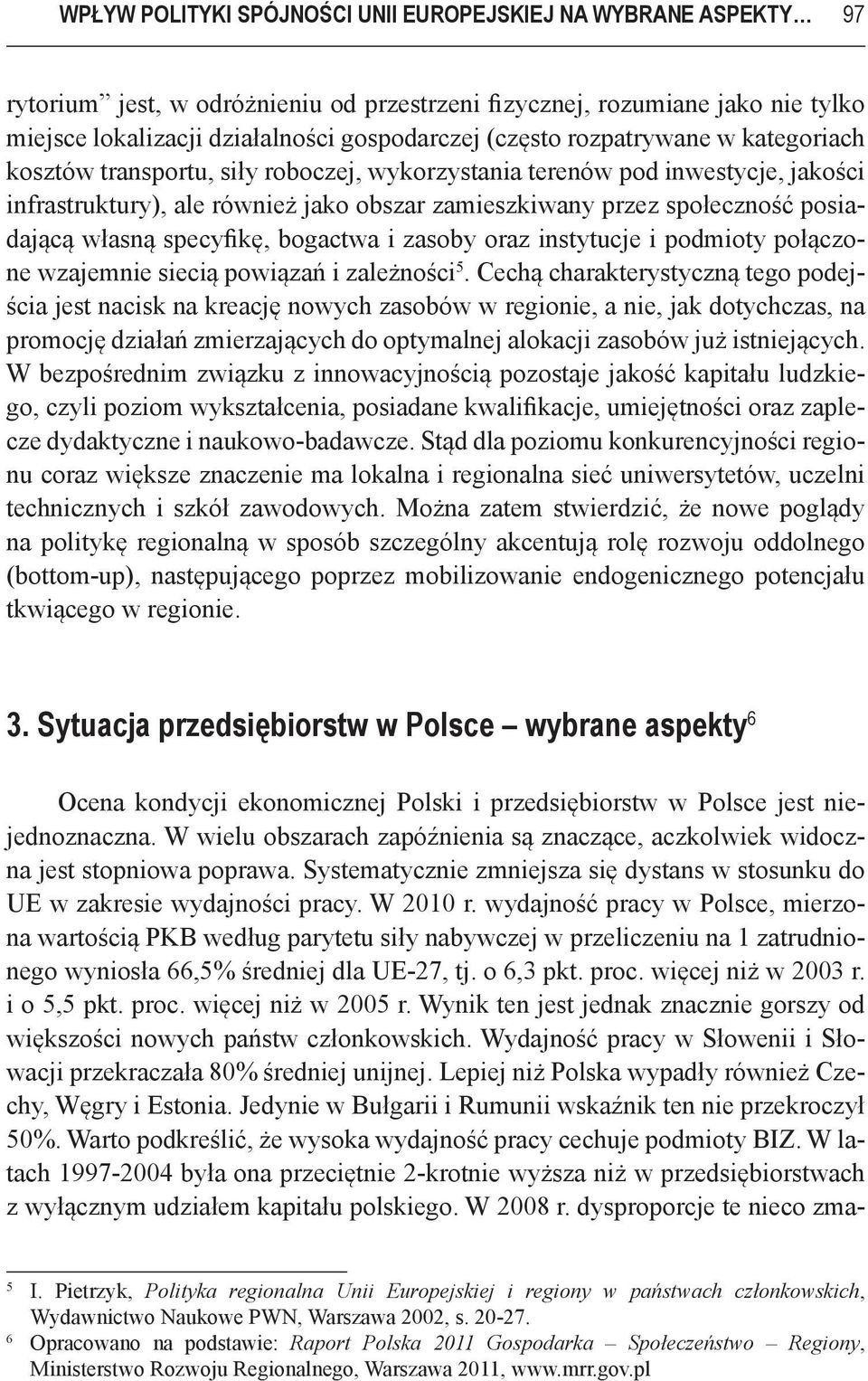 WPŁYW POLITYKI SPÓJNOŚCI UNII EUROPEJSKIEJ NA WYBRANE ASPEKTY… 97

rytorium” jest, w odróżnieniu od przestrzeni fizycznej, rozumiane jako nie tylko miejsce lokalizacji działalności gospodarczej (często rozpatrywane w kategoriach kosztów transportu, siły roboczej, wykorzystania terenów pod inwestycje, jakości infrastruktury), ale również jako obszar zamieszkiwany przez społeczność posiadającą własną specyfikę, bogactwa i zasoby oraz instytucje i podmioty połączone wzajemnie siecią powiązań i zależności$^5$. Cechą charakterystyczną tego podejścia jest nacisk na kreację nowych zasobów w regionie, a nie, jak dotychczas, na promocję działań zmierzających do optymalnej alokacji zasobów już istniejących. W bezpośrednim związku z innowacyjnością pozostaje jakość kapitału ludzkiego, czyli poziom wykształcenia, posiadane kwalifikacje, umiejętności oraz zaplecze dydaktyczne i naukowo-badawcze. Stąd dla poziomu konkurencyjności regionu coraz większe znaczenie ma lokalna i regionalna sieć uniwersytetów, uczelni technicznych i szkół zawodowych. Można zatem stwierdzić, że nowe poglądy na politykę regionalną w sposób szczególny akcentują rolę rozwoju oddolnego (bottom-up), następującego poprzez mobilizowanie endogenicznego potencjału tkwiącego w regionie.

3. Sytuacja przedsiębiorstw w Polsce – wybrane aspekty$^6$

Ocena kondycji ekonomicznej Polski i przedsiębiorstw w Polsce jest niejednoznaczna. W wielu obszarach zapóźnienia są znaczące, aczkolwiek widoczna jest stopniowa poprawa. Systematycznie zmniejsza się dystans w stosunku do UE w zakresie wydajności pracy. W 2010 r. wydajność pracy w Polsce, mierzona wartością PKB według parytetu siły nabywczej w przeliczeniu na 1 zatrudnionego wyniosła 66,5% średniej dla UE-27, tj. o 6,3 pkt. proc. więcej niż w 2003 r. i o 5,5 pkt. proc. więcej niż w 2005 r. Wynik ten jest jednak znacznie gorszy od większości nowych państw członkowskich. Wydajność pracy w Słowenii i Słowacji przekraczała 80% średniej unijnej. Lepiej niż Polska wypadły również Czechy, Węgry i Estonia. Jedynie w Bułgarii i Rumunii wskaźnik ten nie przekroczył 50%. Warto podkreślić, że wysoka wydajność pracy cechuje podmioty BIZ. W latach 1997-2004 była ona przeciętnie 2-krotnie wyższa niż w przedsiębiorstwach z wyłącznym udziałem kapitału polskiego. W 2008 r. dysproporcje te nieco zma-

$^5$ I. Pietrzyk, Polityka regionalna Unii Europejskiej i regiony w państwach członkowskich, Wydawnictwo Naukowe PWN, Warszawa 2002, s. 20-27.

$^6$ Opracowano na podstawie: Raport Polska 2011 Gospodarka – Społeczeństwo – Regiony, Ministerstwo Rozwoju Regionalnego, Warszawa 2011, www.mrr.gov.pl